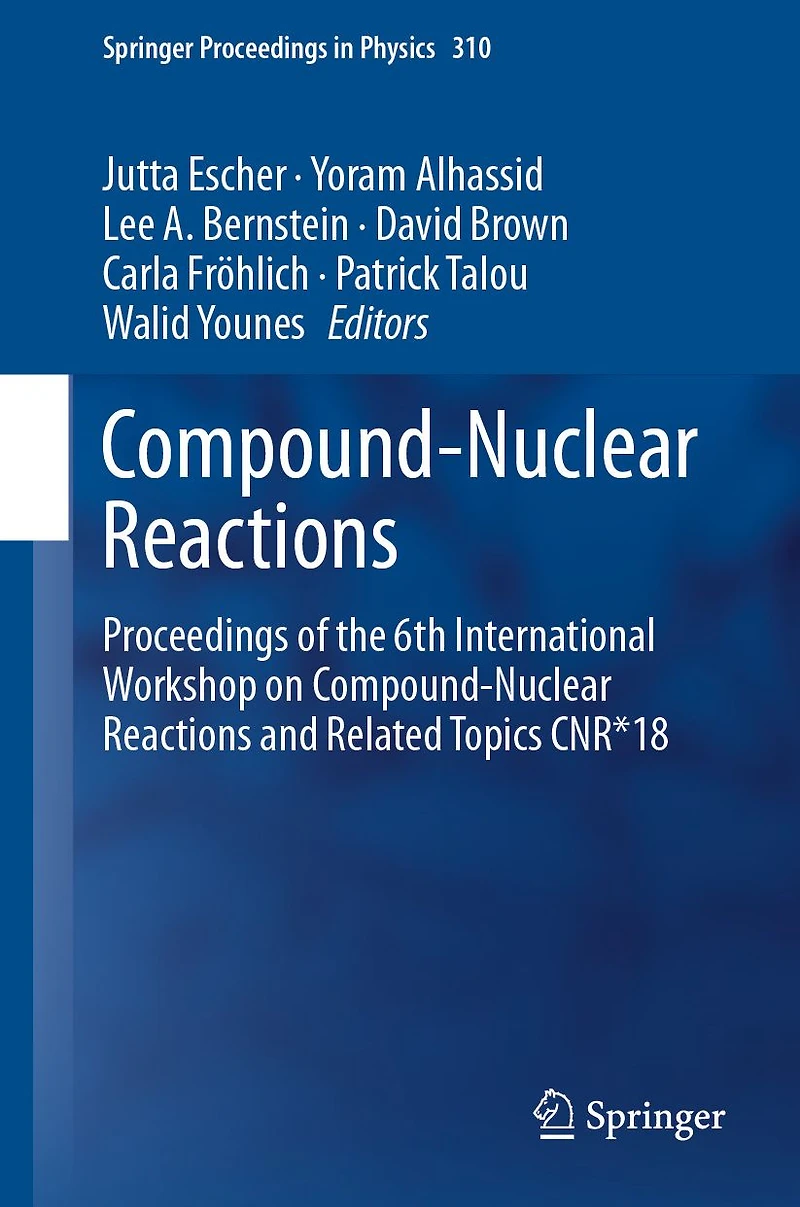 Springer Proceedings in Physics 310

Jutta Escher · Yoram Alhassid
Lee A. Bernstein · David Brown
Carla Fröhlich · Patrick Talou
Walid Younes Editors

Compound-Nuclear Reactions

Proceedings of the 6th International Workshop on Compound-Nuclear Reactions and Related Topics CNR*18

Springer